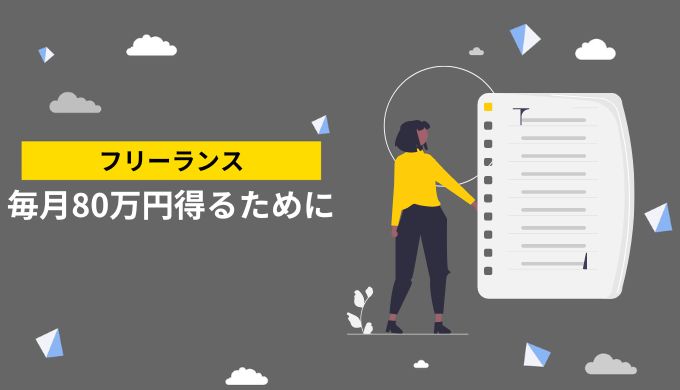 フリーランス

毎月80万円得るために